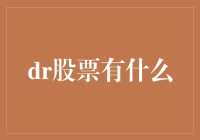 dr股票有什么